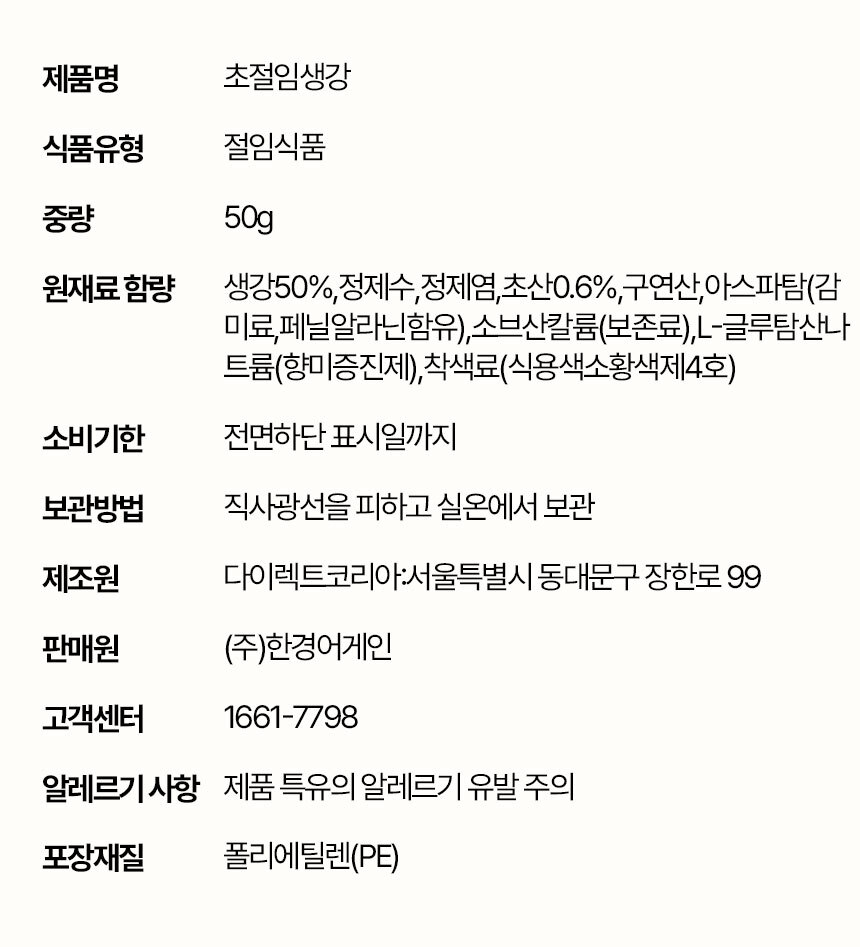 제품명 초절임생강

식품유형 절임식품

중량 50g

원재료 함량 생강50%,정제수,정제염,초산0.6%,구연산,아스파탐(감미료,페닐알라닌함유),소브산칼륨(보존료),L-글루탐산나트륨(향미증진제),착색료(식용색소황색제4호)

소비기한 전면하단 표시일까지

보관방법 직사광선을 피하고 실온에서 보관

제조원 다이렉트코리아:서울특별시 동대문구 장한로 99

판매원 (주)한경어게인

고객센터 1661-7798

알레르기 사항 제품 특유의 알레르기 유발 주의

포장재질 폴리에틸렌(PE)